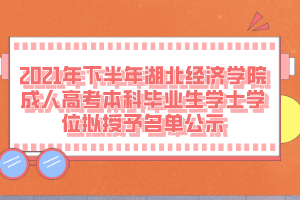 2021年下半年湖北经济学院成人高考本科毕业生学士学位拟授予名单公示